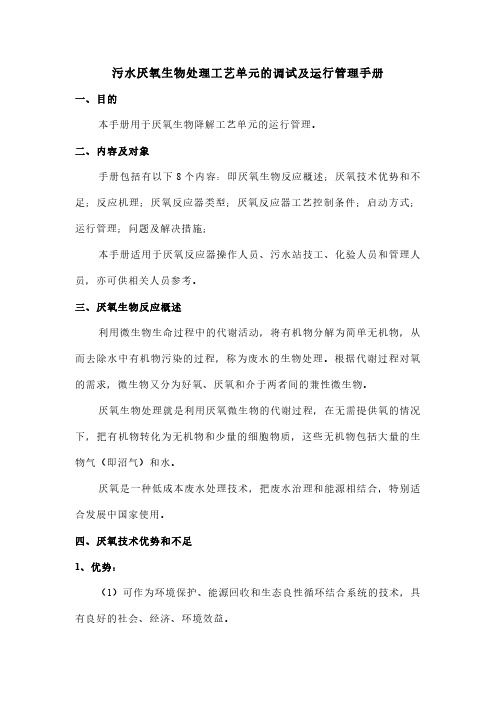 污水厌氧生物处理工艺单元的调试及运行管理手册

一、目的

本手册用于厌氧生物降解工艺单元的运行管理。

二、内容及对象

手册包括有以下 8 个内容：即厌氧生物反应概述；厌氧技术优势和不足；反应机理；厌氧反应器类型；厌氧反应器工艺控制条件；启动方式；运行管理；问题及解决措施；

本手册适用于厌氧反应器操作人员、污水站技工、化验人员和管理人员，亦可供相关人员参考。

三、厌氧生物反应概述

利用微生物生命过程中的代谢活动，将有机物分解为简单无机物，从而去除水中有机物污染的过程，称为废水的生物处理。根据代谢过程对氧的需求，微生物又分为好氧、厌氧和介于两者间的兼性微生物。

厌氧生物处理就是利用厌氧微生物的代谢过程，在无需提供氧的情况下，把有机物转化为无机物和少量的细胞物质，这些无机物包括大量的生物气（即沼气）和水。

厌氧是一种低成本废水处理技术，把废水治理和能源相结合，特别适合发展中国家使用。

四、厌氧技术优势和不足

1、优势：

（1）可作为环境保护、能源回收和生态良性循环结合系统的技术，具有良好的社会、经济、环境效益。